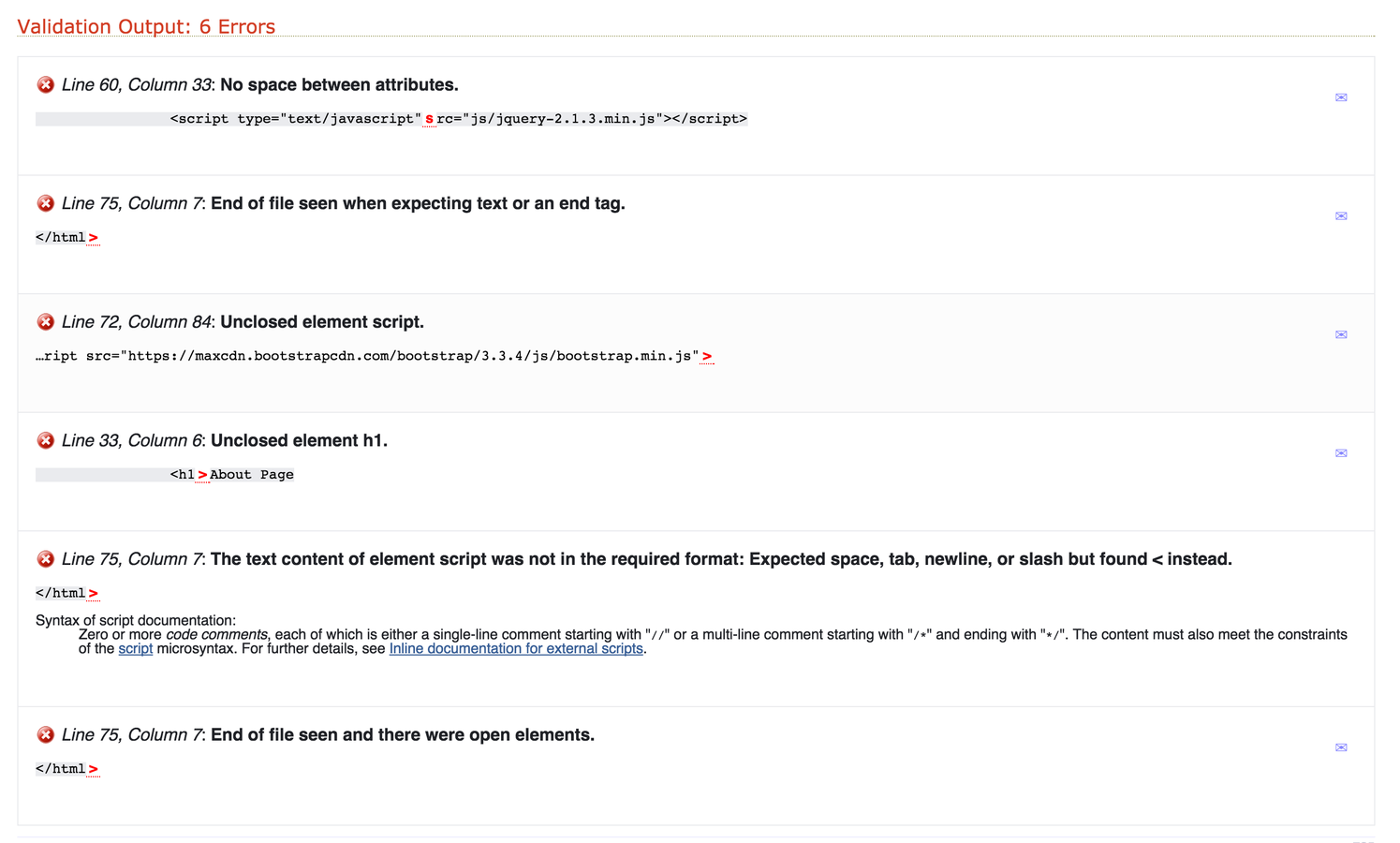 Validation Output: 6 Errors

Line 60, Column 33: No space between attributes.

<script type="text/javascript"src="js/jquery-2.1.3.min.js"></script>

Line 75, Column 7: End of file seen when expecting text or an end tag.

</html>

Line 72, Column 84: Unclosed element script.

…ript src="https://maxcdn.bootstrapcdn.com/bootstrap/3.3.4/js/bootstrap.min.js">

Line 33, Column 6: Unclosed element h1.

<h1>About Page

Line 75, Column 7: The text content of element script was not in the required format: Expected space, tab, newline, or slash but found < instead.

</html>

Syntax of script documentation:
Zero or more code comments, each of which is either a single-line comment starting with "//" or a multi-line comment starting with "/*" and ending with "*/". The content must also meet the constraints of the script microsyntax. For further details, see Inline documentation for external scripts.

Line 75, Column 7: End of file seen and there were open elements.

</html>